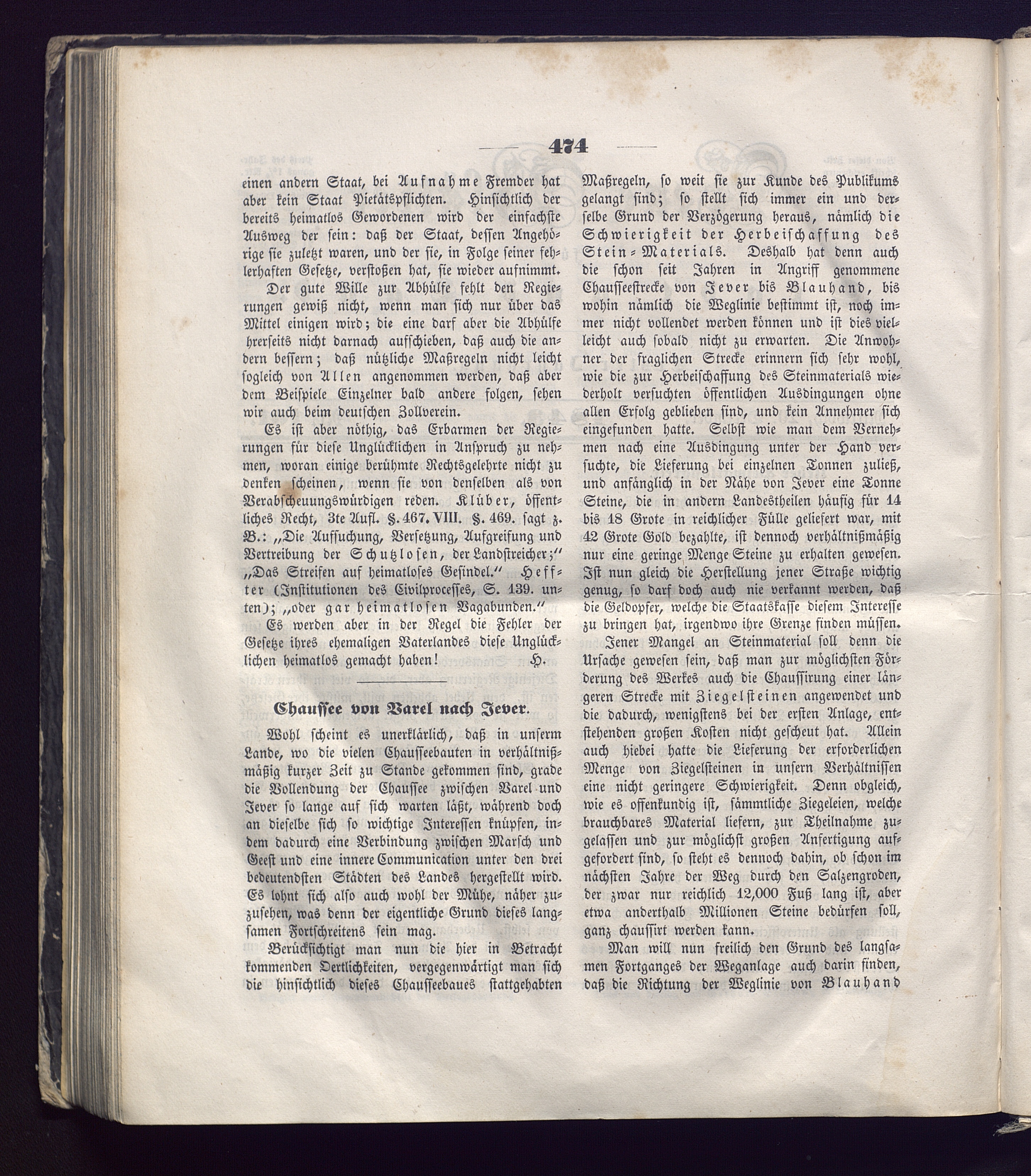 474

einen andern Staat, bei Aufnahme Fremder hat aber kein Staat Pietätspflichten. Hinsichtlich der bereits heimatlos Gewordenen wird der einfachste Ausweg der sein: daß der Staat, dessen Angehörige sie zuletzt waren, und der sie, in Folge seiner fehlerhaften Gesetze, verstoßen hat, sie wieder aufnimmt.

Der gute Wille zur Abhülfe fehlt den Regierungen gewiß nicht, wenn man sich nur über das Mittel einigen wird; die eine darf aber die Abhülfe hrerseits nicht darnach aufschieben, daß auch die andern bessern; daß nützliche Maßregeln nicht leicht sogleich von Allen angenommen werden, daß aber dem Beispiele Einzelner bald andere folgen, sehen wir auch beim deutschen Zollverein.

Es ist aber nöthig, das Erbarmen der Regierungen für diese Unglücklichen in Anspruch zu nehmen, woran einige berühmte Rechtsgelehrte nicht zu denken scheinen, wenn sie von denselben als von Verabscheuungswürdigen reden. Klüber, öffentliches Recht, 3te Aufl. §. 467. VIII. §. 469. sagt z. B.: „Die Aufsuchung, Versetzung, Aufgreifung und Vertreibung der Schutzlosen, der Landstreicher;“ „Das Streifen auf heimatloses Gesindel.“ Heffter (Institutionen des Civilprocesses, S. 139. unten); „oder gar heimatlosen Vagabunden.“

Es werden aber in der Regel die Fehler der Gesetze ihres ehemaligen Vaterlandes diese Unglücklichen heimatlos gemacht haben! H.

Chaussee von Varel nach Jever.

Wohl scheint es unerklärlich, daß in unserm Lande, wo die vielen Chausseebauten in verhältnißmäßig kurzer Zeit zu Stande gekommen sind, grade die Vollendung der Chaussee zwischen Varel und Jever so lange auf sich warten läßt, während doch an dieselbe sich so wichtige Interessen knüpfen, indem dadurch eine Verbindung zwischen Marsch und Geest und eine innere Communication unter den drei bedeutendsten Städten des Landes hergestellt wird. Es lohnt sich also auch wohl der Mühe, näher zuzusehen, was denn der eigentliche Grund dieses langsamen Fortschreitens sein mag.

Berücksichtigt man nun die hier in Betracht kommenden Oertlichkeiten, vergegenwärtigt man sich die hinsichtlich dieses Chausseebaues stattgehabten Maßregeln, so weit sie zur Kunde des Publikums gelangt sind; so stellt sich immer ein und derselbe Grund der Verzögerung heraus, nämlich die Schwierigkeit der Herbeischaffung des Stein-Materials. Deshalb hat denn auch die schon seit Jahren in Angriff genommene Chausseestrecke von Jever bis Blauhand, bis wohin nämlich die Weglinie bestimmt ist, noch immer nicht vollendet werden können und ist dies vielleicht auch sobald nicht zu erwarten. Die Anwohner der fraglichen Strecke erinnern sich sehr wohl, wie die zur Herbeischaffung des Steinmaterials wiederholt versuchten öffentlichen Ausdingungen ohne allen Erfolg geblieben sind, und kein Annehmer sich eingefunden hatte. Selbst wie man dem Vernehmen nach eine Ausdingung unter der Hand versuchte, die Lieferung bei einzelnen Tonnen zuließ, und anfänglich in der Nähe von Jever eine Tonne Steine, die in andern Landestheilen häufig für 14 bis 18 Grote in reichlicher Fülle geliefert war, mit 42 Grote Gold bezahlte, ist dennoch verhältnißmäßig nur eine geringe Menge Steine zu erhalten gewesen. Ist nun gleich die Herstellung jener Straße wichtig genug, so darf doch auch nie verkannt werden, daß die Geldopfer, welche die Staatskasse diesem Interesse zu bringen hat, irgendwo ihre Grenze finden müssen.

Jener Mangel an Steinmaterial soll denn die Ursache gewesen sein, daß man zur möglichsten Förderung des Werkes auch die Chaussirung einer längeren Strecke mit Ziegelsteinen angewendet und die dadurch, wenigstens bei der ersten Anlage, entstehenden großen Kosten nicht gescheut hat. Allein auch hiebei hatte die Lieferung der erforderlichen Menge von Ziegelsteinen in unsern Verhältnissen eine nicht geringere Schwierigkeit. Denn obgleich, wie es offenkundig ist, sämmtliche Ziegeleien, welche brauchbares Material liefern, zur Theilnahme zugelassen und zur möglichst großen Anfertigung aufgefordert sind, so steht es dennoch dahin, ob schon im nächsten Jahre der Weg durch den Salzengroden, der zwar nur reichlich 12,000 Fuß lang ist, aber etwa anderthalb Millionen Steine bedürfen soll, ganz chaussirt werden kann.

Man will nun freilich den Grund des langsamen Fortganges der Weganlage auch darin finden, daß die Richtung der Weglinie von Blauhand